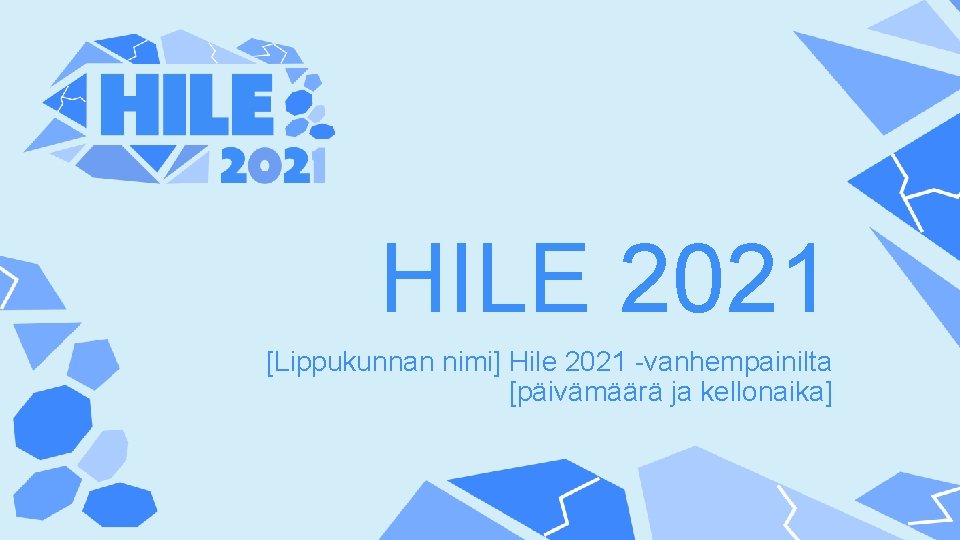 HILE
2021

HILE 2021

[Lippukunnan nimi] Hile 2021 -vanhempainilta
[päivämäärä ja kellonaika]